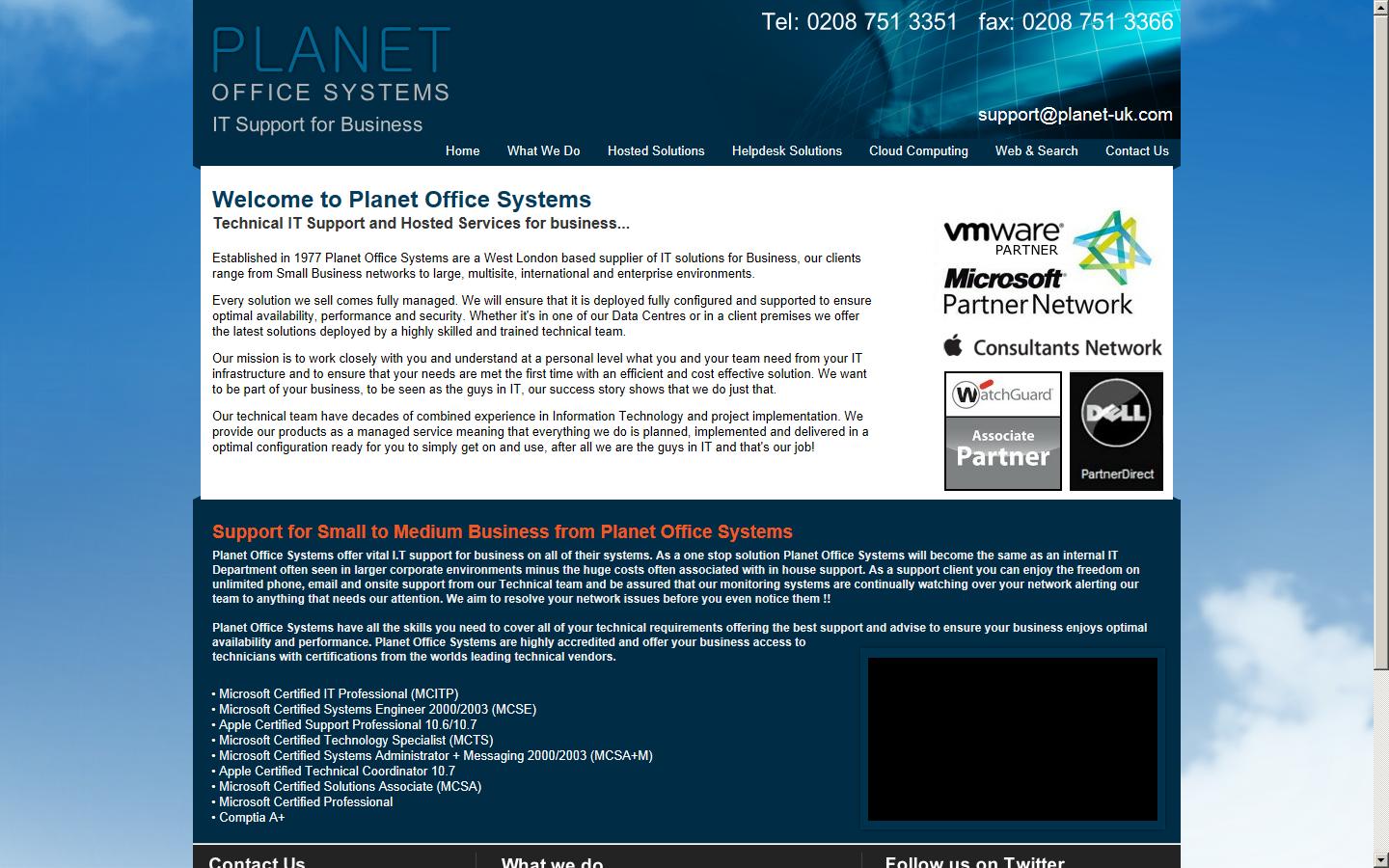 PLANET
OFFICE SYSTEMS
IT Support for Business

Tel: 0208 751 3351 fax: 0208 751 3366

support@planet-uk.com

Home What We Do Hosted Solutions Helpdesk Solutions Cloud Computing Web & Search Contact Us

Welcome to Planet Office Systems
Technical IT Support and Hosted Services for business...

Established in 1977 Planet Office Systems are a West London based supplier of IT solutions for Business, our clients range from Small Business networks to large, multisite, international and enterprise environments.

Every solution we sell comes fully managed. We will ensure that it is deployed fully configured and supported to ensure optimal availability, performance and security. Whether it's in one of our Data Centres or in a client premises we offer the latest solutions deployed by a highly skilled and trained technical team.

Our mission is to work closely with you and understand at a personal level what you and your team need from your IT infrastructure and to ensure that your needs are met the first time with an efficient and cost effective solution. We want to be part of your business, to be seen as the guys in IT, our success story shows that we do just that.

Our technical team have decades of combined experience in Information Technology and project implementation. We provide our products as a managed service meaning that everything we do is planned, implemented and delivered in a optimal configuration ready for you to simply get on and use, after all we are the guys in IT and that's our job!

vmware PARTNER
Microsoft Partner Network
Consultants Network
WatchGuard Associate Partner
DELL PartnerDirect

Support for Small to Medium Business from Planet Office Systems
Planet Office Systems offer vital I.T support for business on all of their systems. As a one stop solution Planet Office Systems will become the same as an internal IT Department often seen in larger corporate environments minus the huge costs often associated with in house support. As a support client you can enjoy the freedom on unlimited phone, email and onsite support from our Technical team and be assured that our monitoring systems are continually watching over your network alerting our team to anything that needs our attention. We aim to resolve your network issues before you even notice them !!

Planet Office Systems have all the skills you need to cover all of your technical requirements offering the best support and advise to ensure your business enjoys optimal availability and performance. Planet Office Systems are highly accredited and offer your business access to technicians with certifications from the worlds leading technical vendors.

• Microsoft Certified IT Professional (MCITP)
• Microsoft Certified Systems Engineer 2000/2003 (MCSE)
• Apple Certified Support Professional 10.6/10.7
• Microsoft Certified Technology Specialist (MCTS)
• Microsoft Certified Systems Administrator + Messaging 2000/2003 (MCSA+M)
• Apple Certified Technical Coordinator 10.7
• Microsoft Certified Solutions Associate (MCSA)
• Microsoft Certified Professional
• Comptia A+

Contact Us What we do Follow us on Twitter